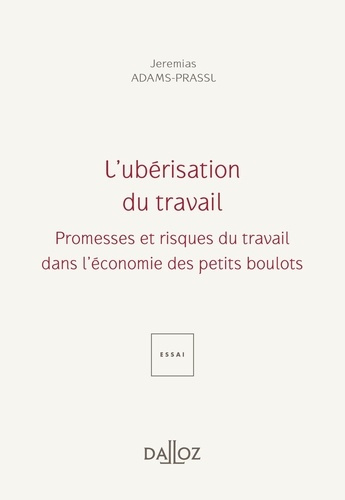 Jeremias
ADAMS-PRASSL

L'ubérisation du travail

Promesses et risques du travail dans l'économie des petits boulots

ESSAI

DALLOZ